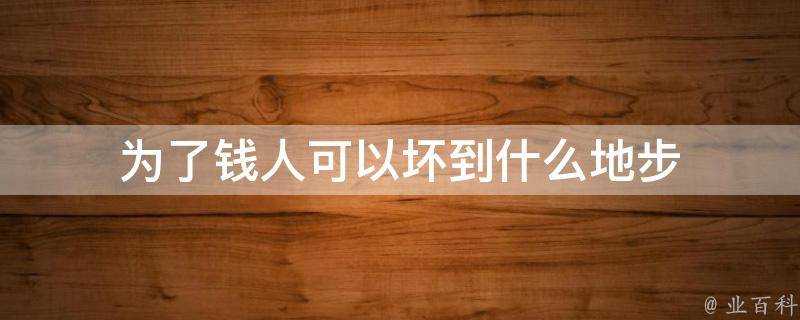 为了钱人可以坏到什么地步

@ 业百科